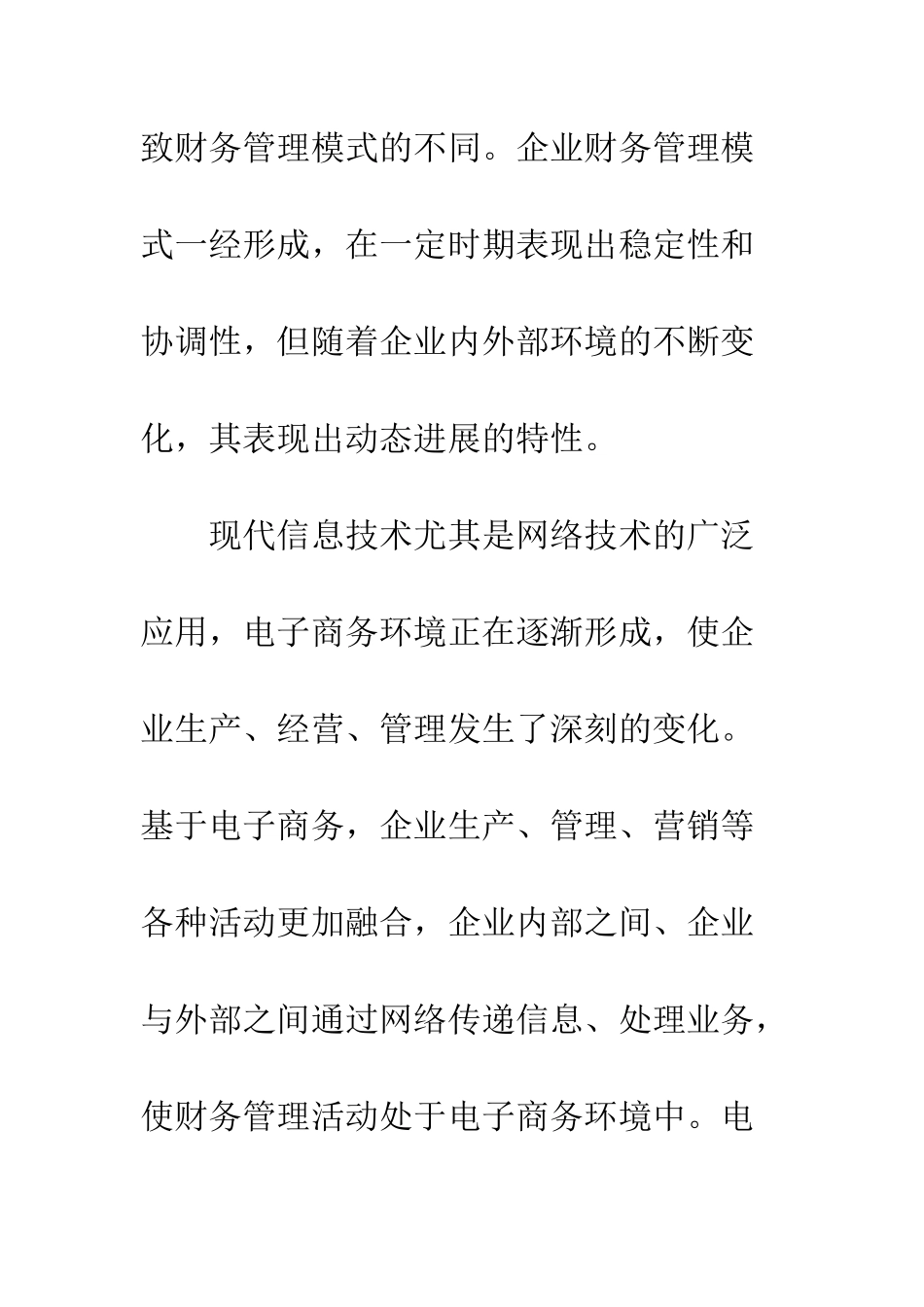 致财务管理模式的不同。企业财务管理模式一经形成，在一定时期表现出稳定性和协调性，但随着企业内外部环境的不断变化，其表现出动态进展的特性。

现代信息技术尤其是网络技术的广泛应用，电子商务环境正在逐渐形成，使企业生产、经营、管理发生了深刻的变化。基于电子商务，企业生产、管理、营销等各种活动更加融合，企业内部之间、企业与外部之间通过网络传递信息、处理业务，使财务管理活动处于电子商务环境中。电